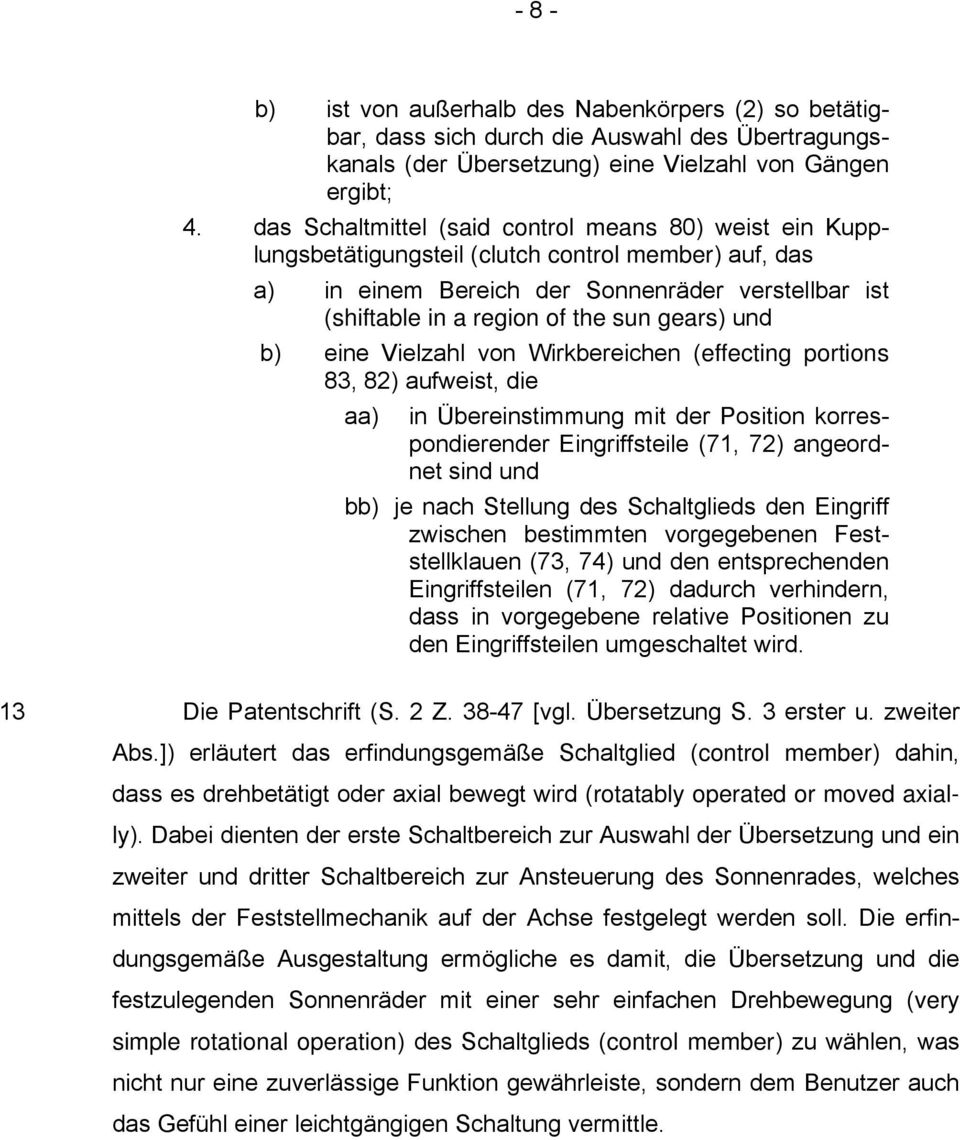 - 8 -

b) ist von außerhalb des Nabenkörpers (2) so betätigbar, dass sich durch die Auswahl des Übertragungskanals (der Übersetzung) eine Vielzahl von Gängen ergibt;

4. das Schaltmittel (said control means 80) weist ein Kupplungsbetätigungsteil (clutch control member) auf, das

a) in einem Bereich der Sonnenräder verstellbar ist (shiftable in a region of the sun gears) und

b) eine Vielzahl von Wirkbereichen (effecting portions 83, 82) aufweist, die

aa) in Übereinstimmung mit der Position korrespondierender Eingriffsteile (71, 72) angeordnet sind und

bb) je nach Stellung des Schaltglieds den Eingriff zwischen bestimmten vorgegebenen Feststellklauen (73, 74) und den entsprechenden Eingriffsteilen (71, 72) dadurch verhindern, dass in vorgegebene relative Positionen zu den Eingriffsteilen umgeschaltet wird.

13 Die Patentschrift (S. 2 Z. 38-47 [vgl. Übersetzung S. 3 erster u. zweiter Abs.]) erläutert das erfindungsgemäße Schaltglied (control member) dahin, dass es drehbetätigt oder axial bewegt wird (rotatably operated or moved axially). Dabei dienten der erste Schaltbereich zur Auswahl der Übersetzung und ein zweiter und dritter Schaltbereich zur Ansteuerung des Sonnenrades, welches mittels der Feststellmechanik auf der Achse festgelegt werden soll. Die erfindungsgemäße Ausgestaltung ermögliche es damit, die Übersetzung und die festzulegenden Sonnenräder mit einer sehr einfachen Drehbewegung (very simple rotational operation) des Schaltglieds (control member) zu wählen, was nicht nur eine zuverlässige Funktion gewährleiste, sondern dem Benutzer auch das Gefühl einer leichtgängigen Schaltung vermittle.